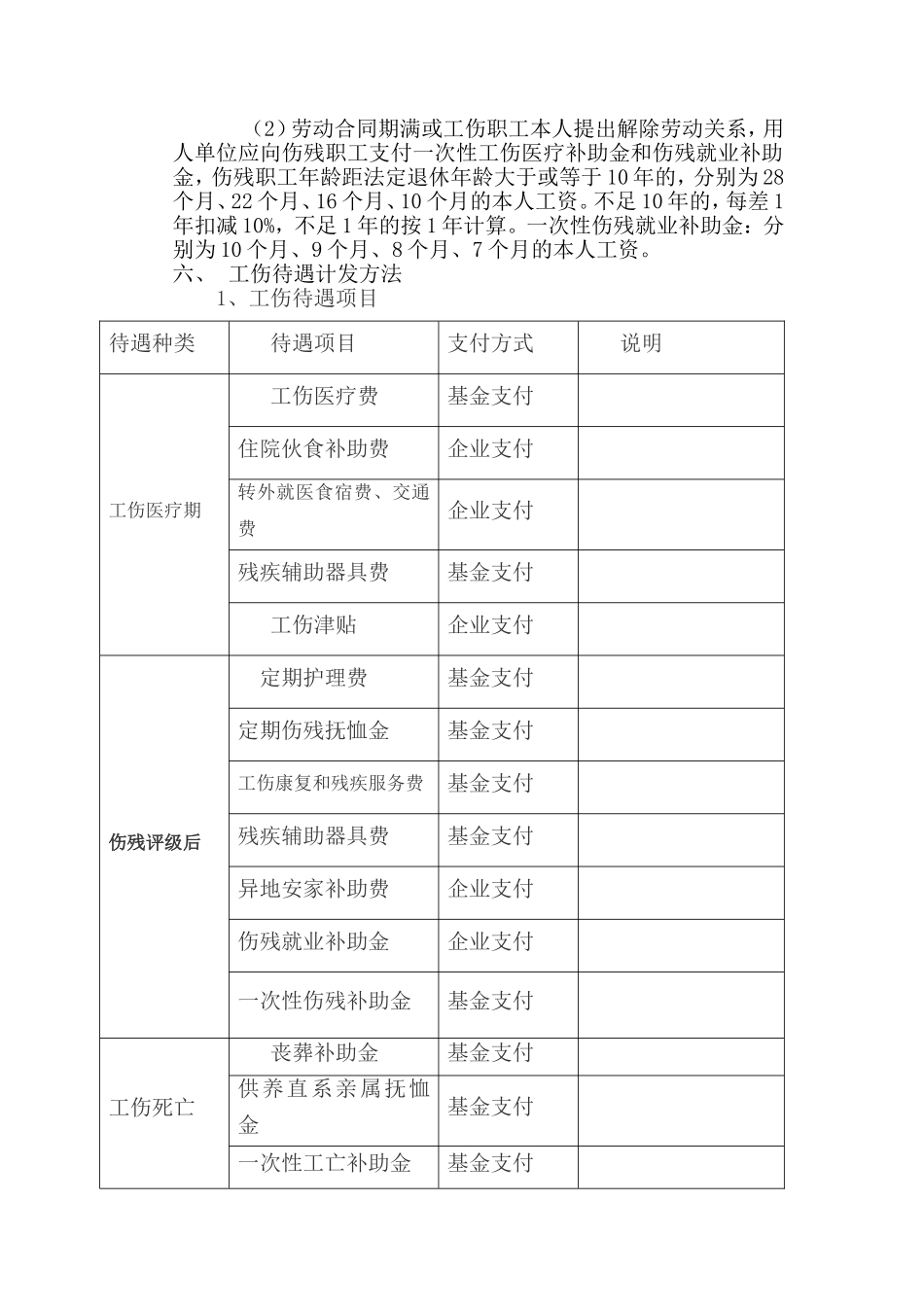 （2）劳动合同期满或工伤职工本人提出解除劳动关系，用人单位应向伤残职工支付一次性工伤医疗补助金和伤残就业补助金，伤残职工年龄距法定退休年龄大于或等于10年的，分别为28个月、22个月、16个月、10个月的本人工资。不足10年的，每差1年扣减10%，不足1年的按1年计算。一次性伤残就业补助金：分别为10个月、9个月、8个月、7个月的本人工资。

六、 工伤待遇计发方法

1、工伤待遇项目

| 待遇种类 | 待遇项目 | 支付方式 | 说明 |
|---|---|---|---|
| 工伤医疗期 | 工伤医疗费 | 基金支付 | |
| | 住院伙食补助费 | 企业支付 | |
| | 转外就医食宿费、交通费 | 企业支付 | |
| | 残疾辅助器具费 | 基金支付 | |
| | 工伤津贴 | 企业支付 | |
| 伤残评级后 | 定期护理费 | 基金支付 | |
| | 定期伤残抚恤金 | 基金支付 | |
| | 工伤康复和残疾服务费 | 基金支付 | |
| | 残疾辅助器具费 | 基金支付 | |
| | 异地安家补助费 | 企业支付 | |
| | 伤残就业补助金 | 企业支付 | |
| | 一次性伤残补助金 | 基金支付 | |
| 工伤死亡 | 丧葬补助金 | 基金支付 | |
| | 供养直系亲属抚恤金 | 基金支付 | |
| | 一次性工亡补助金 | 基金支付 | |